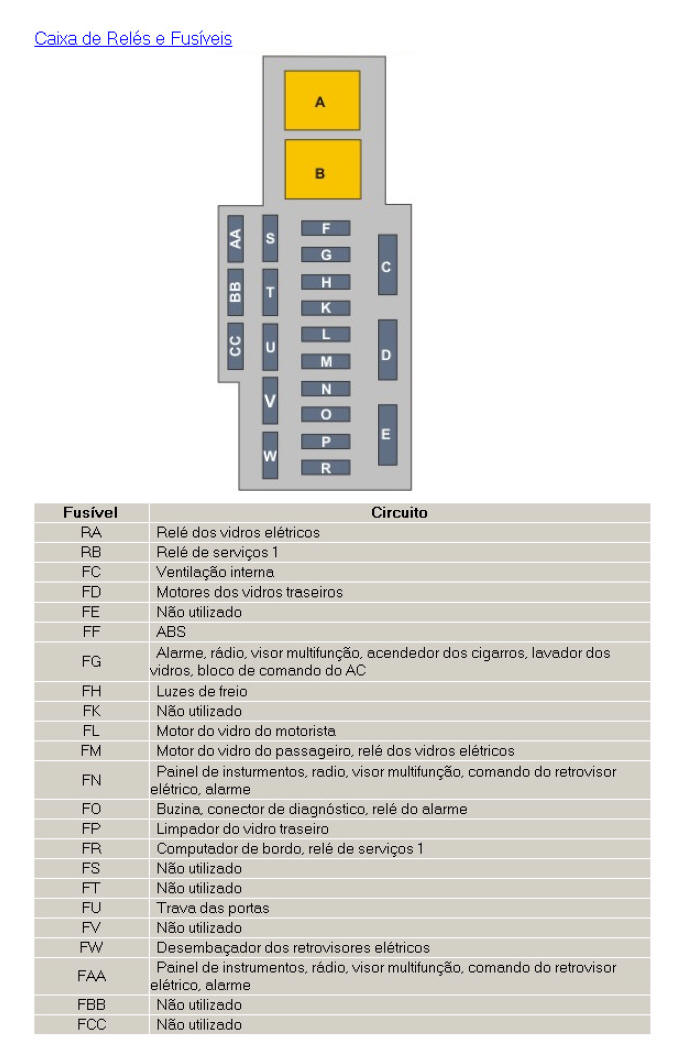 Caixa de Relés e Fusíveis

A

B

AA
BB
CC

S
T
U
V
W

F
G
H
K
L
M
N
O
P
R

C
D
E

| Fusível | Circuito |
|---|---|
| RA | Relé dos vidros elétricos |
| RB | Relé de serviços 1 |
| FC | Ventilação interna |
| FD | Motores dos vidros traseiros |
| FE | Não utilizado |
| FF | ABS |
| FG | Alarme, rádio, visor multifunção, acendedor dos cigarros, lavador dos vidros, bloco de comando do AC |
| FH | Luzes de freio |
| FK | Não utilizado |
| FL | Motor do vidro do motorista |
| FM | Motor do vidro do passageiro, relé dos vidros elétricos |
| FN | Painel de insturmentos, radio, visor multifunção, comando do retrovisor elétrico, alarme |
| FO | Buzina, conector de diagnóstico, relé do alarme |
| FP | Limpador do vidro traseiro |
| FR | Computador de bordo, relé de serviços 1 |
| FS | Não utilizado |
| FT | Não utilizado |
| FU | Trava das portas |
| FV | Não utilizado |
| FW | Desembaçador dos retrovisores elétricos |
| FAA | Painel de instrumentos, rádio, visor multifunção, comando do retrovisor elétrico, alarme |
| FBB | Não utilizado |
| FCC | Não utilizado |